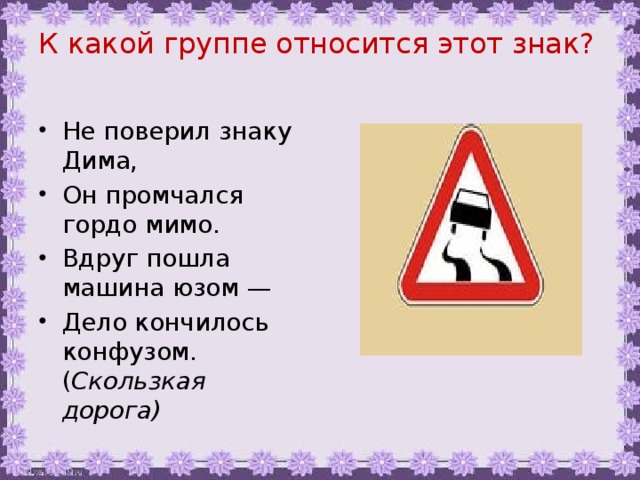 К какой группе относится этот знак?

• Не поверил знаку Дима,
• Он промчался гордо мимо.
• Вдруг пошла машина юзом —
• Дело кончилось конфузом. (Скользкая дорога)